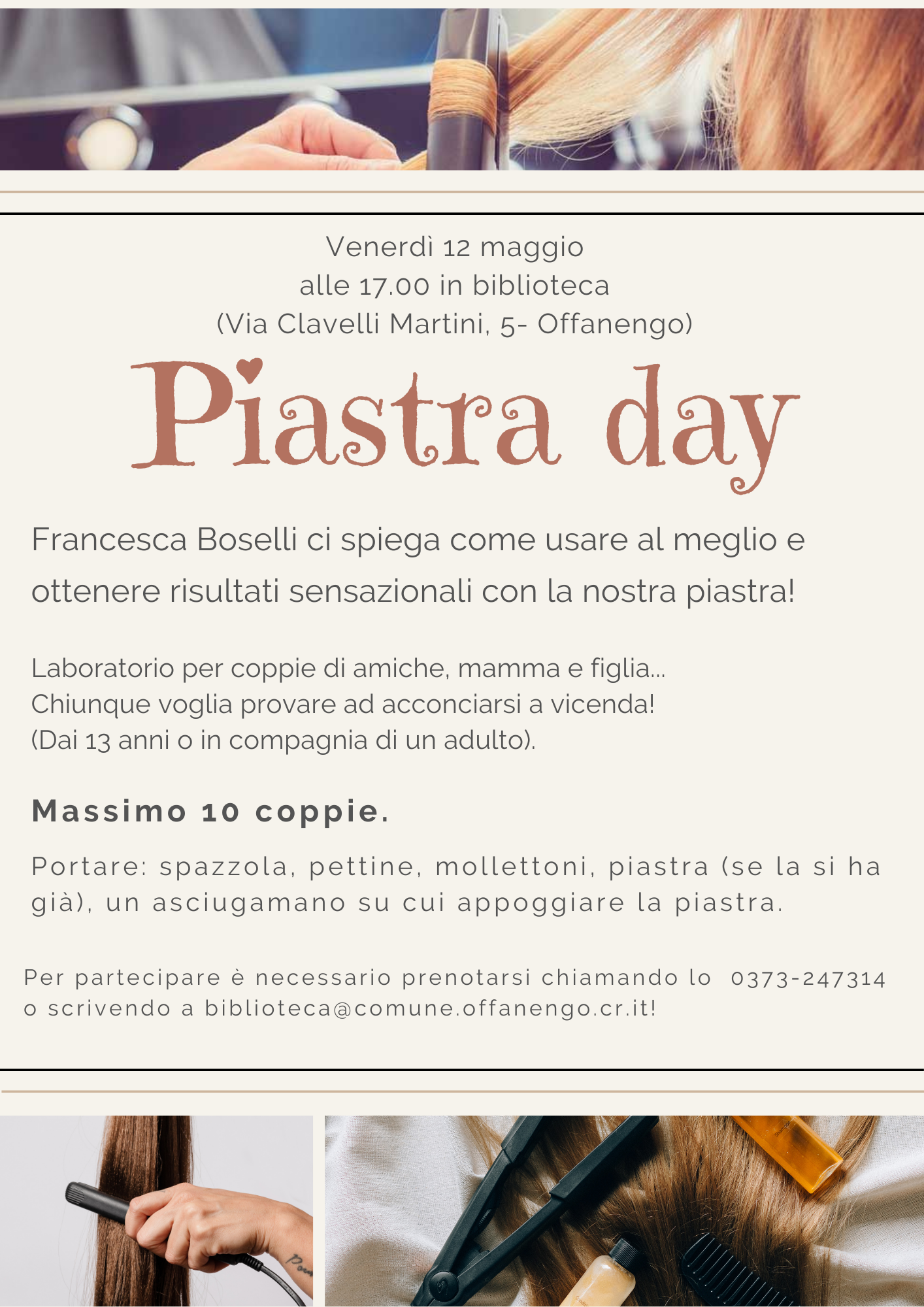 Venerdì 12 maggio
alle 17.00 in biblioteca
(Via Clavelli Martini, 5- Offanengo)

Piastra day

Francesca Boselli ci spiega come usare al meglio e ottenere risultati sensazionali con la nostra piastra!

Laboratorio per coppie di amiche, mamma e figlia...
Chiunque voglia provare ad acconciarsi a vicenda!
(Dai 13 anni o in compagnia di un adulto).

Massimo 10 coppie.

Portare: spazzola, pettine, mollettoni, piastra (se la si ha già), un asciugamano su cui appoggiare la piastra.

Per partecipare è necessario prenotarsi chiamando lo 0373-247314 o scrivendo a biblioteca@comune.offanengo.cr.it!